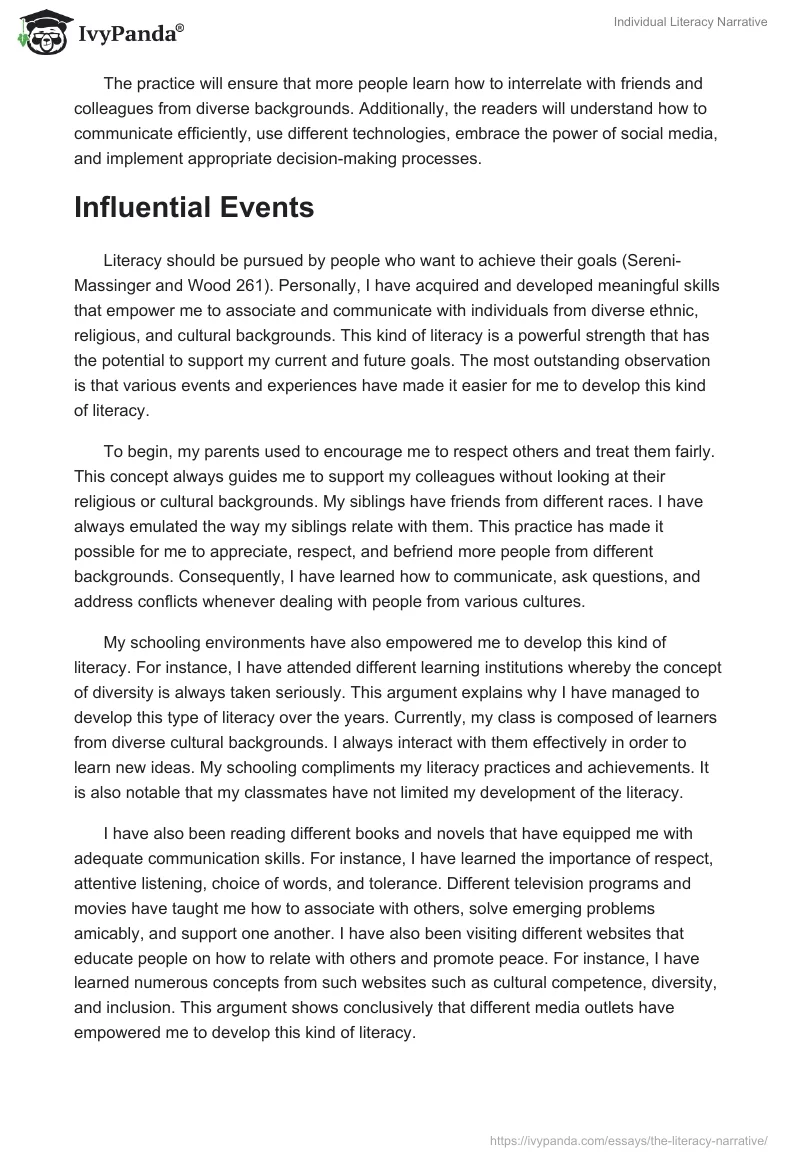 IvyPanda®

Individual Literacy Narrative

The practice will ensure that more people learn how to interrelate with friends and colleagues from diverse backgrounds. Additionally, the readers will understand how to communicate efficiently, use different technologies, embrace the power of social media, and implement appropriate decision-making processes.

Influential Events

Literacy should be pursued by people who want to achieve their goals (Sereni-Massinger and Wood 261). Personally, I have acquired and developed meaningful skills that empower me to associate and communicate with individuals from diverse ethnic, religious, and cultural backgrounds. This kind of literacy is a powerful strength that has the potential to support my current and future goals. The most outstanding observation is that various events and experiences have made it easier for me to develop this kind of literacy.

To begin, my parents used to encourage me to respect others and treat them fairly. This concept always guides me to support my colleagues without looking at their religious or cultural backgrounds. My siblings have friends from different races. I have always emulated the way my siblings relate with them. This practice has made it possible for me to appreciate, respect, and befriend more people from different backgrounds. Consequently, I have learned how to communicate, ask questions, and address conflicts whenever dealing with people from various cultures.

My schooling environments have also empowered me to develop this kind of literacy. For instance, I have attended different learning institutions whereby the concept of diversity is always taken seriously. This argument explains why I have managed to develop this type of literacy over the years. Currently, my class is composed of learners from diverse cultural backgrounds. I always interact with them effectively in order to learn new ideas. My schooling compliments my literacy practices and achievements. It is also notable that my classmates have not limited my development of the literacy.

I have also been reading different books and novels that have equipped me with adequate communication skills. For instance, I have learned the importance of respect, attentive listening, choice of words, and tolerance. Different television programs and movies have taught me how to associate with others, solve emerging problems amicably, and support one another. I have also been visiting different websites that educate people on how to relate with others and promote peace. For instance, I have learned numerous concepts from such websites such as cultural competence, diversity, and inclusion. This argument shows conclusively that different media outlets have empowered me to develop this kind of literacy.

https://ivypanda.com/essays/the-literacy-narrative/